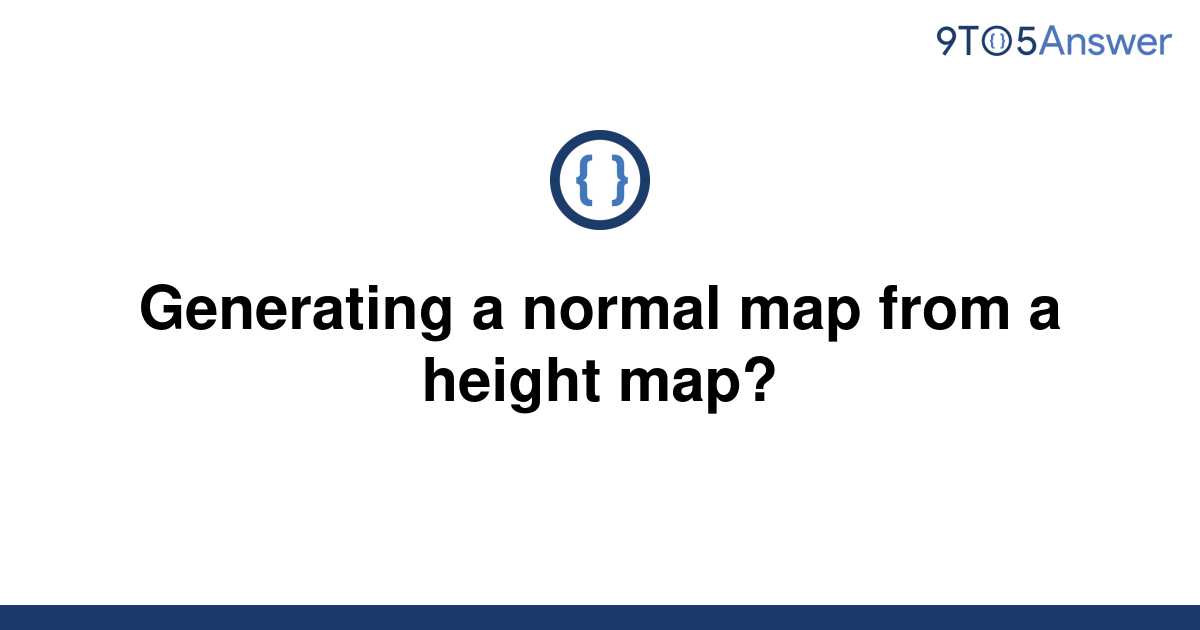 9TO5Answer

{ }

Generating a normal map from a height map?